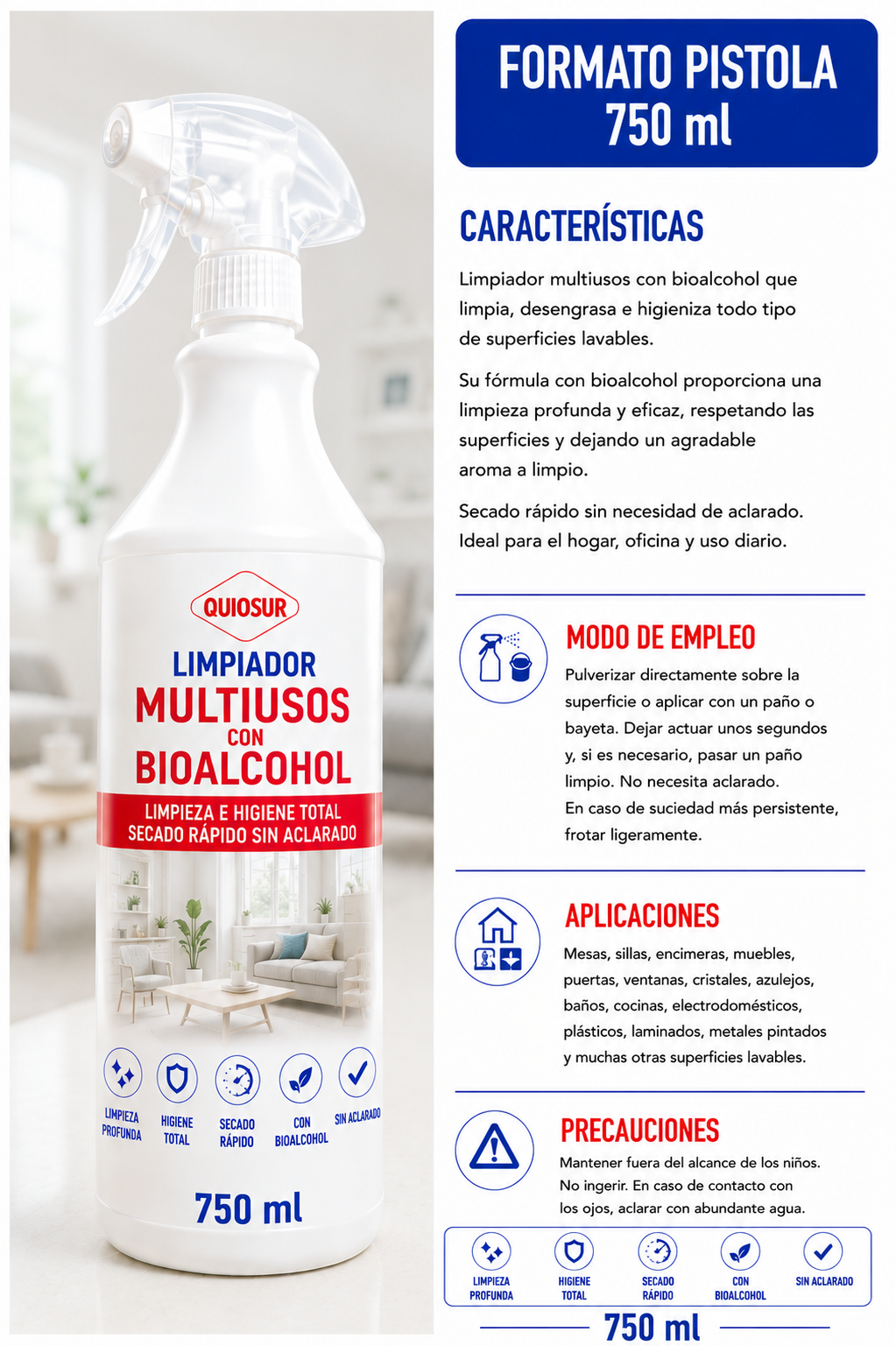 QUIOSUR

LIMPIADOR
MULTIUSOS
CON
BIOALCOHOL

LIMPIEZA E HIGIENE TOTAL
SECADO RÁPIDO SIN ACLARADO

LIMPIEZA PROFUNDA
HIGIENE TOTAL
SECADO RÁPIDO
CON BIOALCOHOL
SIN ACLARADO

750 ml

FORMATO PISTOLA
750 ml

CARACTERÍSTICAS

Limpiador multiusos con bioalcohol que limpia, desengrasa e higieniza todo tipo de superficies lavables.

Su fórmula con bioalcohol proporciona una limpieza profunda y eficaz, respetando las superficies y dejando un agradable aroma a limpio.

Secado rápido sin necesidad de aclarado. Ideal para el hogar, oficina y uso diario.

MODO DE EMPLEO

Pulverizar directamente sobre la superficie o aplicar con un paño o bayeta. Dejar actuar unos segundos y, si es necesario, pasar un paño limpio. No necesita aclarado.
En caso de suciedad más persistente, frotar ligeramente.

APLICACIONES

Mesas, sillas, encimeras, muebles, puertas, ventanas, cristales, azulejos, baños, cocinas, electrodomésticos, plásticos, laminados, metales pintados y muchas otras superficies lavables.

PRECAUCIONES

Mantener fuera del alcance de los niños.
No ingerir. En caso de contacto con los ojos, aclarar con abundante agua.

LIMPIEZA PROFUNDA
HIGIENE TOTAL
SECADO RÁPIDO
CON BIOALCOHOL
SIN ACLARADO

750 ml